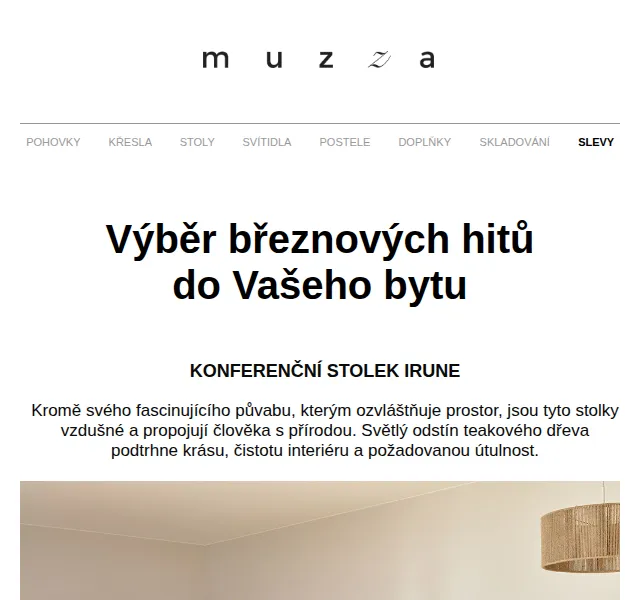 m u z z a

POHOVKY KŘESLA STOLY SVÍTIDLA POSTELE DOPLŇKY SKLADOVÁNÍ SLEVY

Výběr březnových hitů do Vašeho bytu

KONFERENČNÍ STOLEK IRUNE

Kromě svého fascinujícího půvabu, kterým ozvláštňuje prostor, jsou tyto stolky vzdušné a propojují člověka s přírodou. Světlý odstín teakového dřeva podtrhne krásu, čistotu interiéru a požadovanou útulnost.